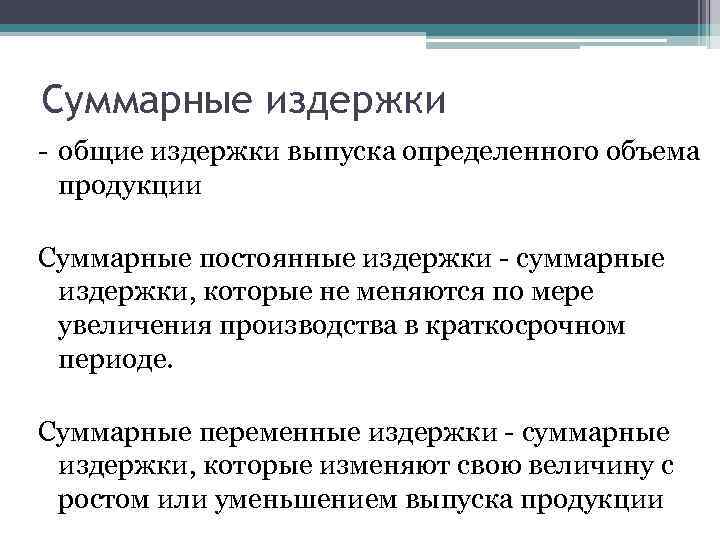 Суммарные издержки

- общие издержки выпуска определенного объема продукции

Суммарные постоянные издержки - суммарные издержки, которые не меняются по мере увеличения производства в краткосрочном периоде.

Суммарные переменные издержки - суммарные издержки, которые изменяют свою величину с ростом или уменьшением выпуска продукции